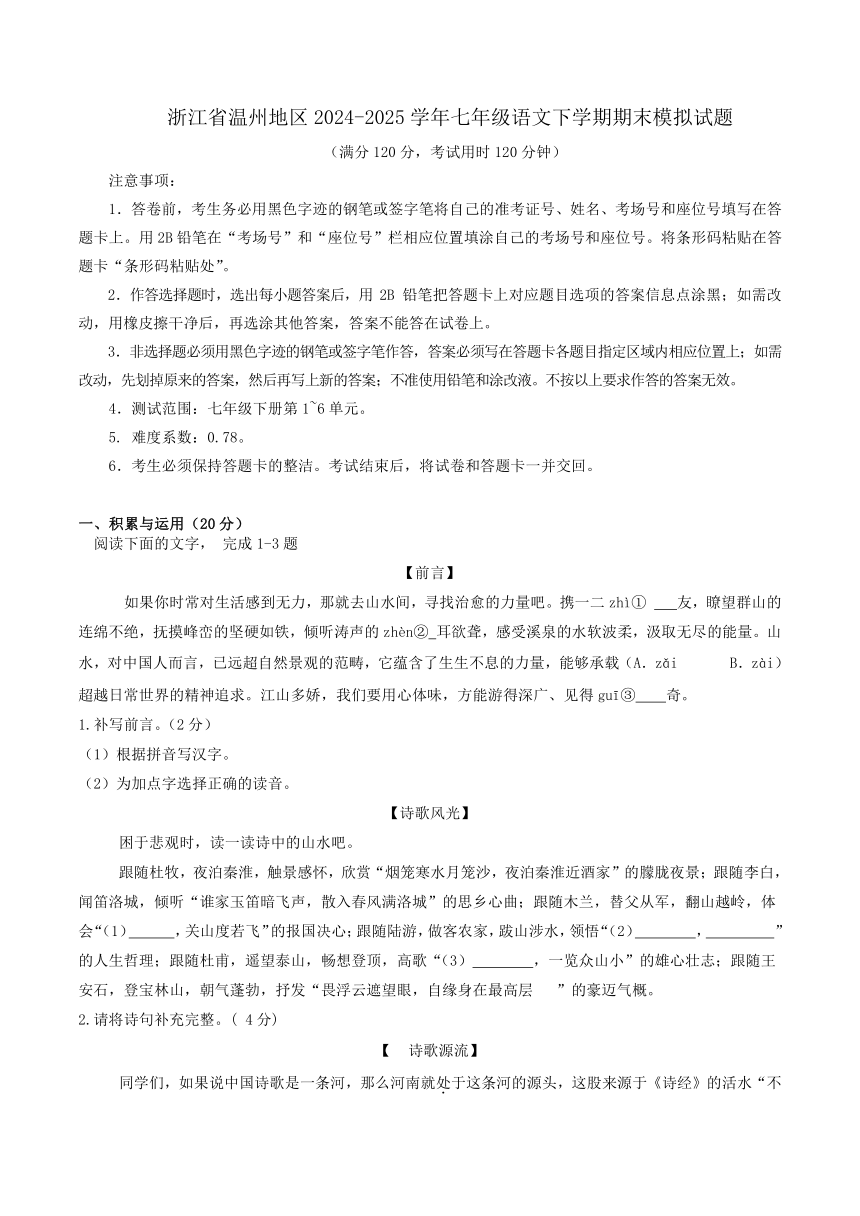 浙江省温州地区 2024-2025 学年七年级语文下学期期末模拟试题

（满分 120 分，考试用时 120 分钟）

注意事项：

1．答卷前，考生务必用黑色字迹的钢笔或签字笔将自己的准考证号、姓名、考场号和座位号填写在答题卡上。用 2B 铅笔在“考场号”和“座位号”栏相应位置填涂自己的考场号和座位号。将条形码粘贴在答题卡“条形码粘贴处”。

2．作答选择题时，选出每小题答案后，用 2B 铅笔把答题卡上对应题目选项的答案信息点涂黑；如需改动，用橡皮擦干净后，再选涂其他答案，答案不能答在试卷上。

3．非选择题必须用黑色字迹的钢笔或签字笔作答，答案必须写在答题卡各题目指定区域内相应位置上；如需改动，先划掉原来的答案，然后再写上新的答案；不准使用铅笔和涂改液。不按以上要求作答的答案无效。

4．测试范围：七年级下册第 1~6 单元。

5. 难度系数：0.78。

6．考生必须保持答题卡的整洁。考试结束后，将试卷和答题卡一并交回。

一、积累与运用（20 分）

阅读下面的文字， 完成 1-3 题

【前言】

如果你时常对生活感到无力，那就去山水间，寻找治愈的力量吧。携一二 zhì① ___友，瞭望群山的连绵不绝，抚摸峰峦的坚硬如铁，倾听涛声的 zhèn②_耳欲聋，感受溪泉的水软波柔，汲取无尽的能量。山水，对中国人而言，已远超自然景观的范畴，它蕴含了生生不息的力量，能够承载（A. zǎi B. zài）超越日常世界的精神追求。江山多娇，我们要用心体味，方能游得深广、见得 guī③____奇。

1.补写前言。（2 分）

（1）根据拼音写汉字。

（2）为加点字选择正确的读音。

【诗歌风光】

困于悲观时，读一读诗中的山水吧。

跟随杜牧，夜泊秦淮，触景感怀，欣赏“烟笼寒水月笼沙，夜泊秦淮近酒家”的朦胧夜景；跟随李白，闻笛洛城，倾听“谁家玉笛暗飞声，散入春风满洛城”的思乡心曲；跟随木兰，替父从军，翻山越岭，体会“（1）______，关山度若飞”的报国决心；跟随陆游，做客农家，跋山涉水，领悟“（2）________，________”的人生哲理；跟随杜甫，遥望泰山，畅想登顶，高歌“（3）________，一览众山小”的雄心壮志；跟随王安石，登宝林山，朝气蓬勃，抒发“畏浮云遮望眼，自缘身在最高层 ”的豪迈气概。

2.请将诗句补充完整。（ 4 分）

【 诗歌源流】

同学们，如果说中国诗歌是一条河，那么河南就处于这条河的源头，这股来源于《诗经》的活水“不